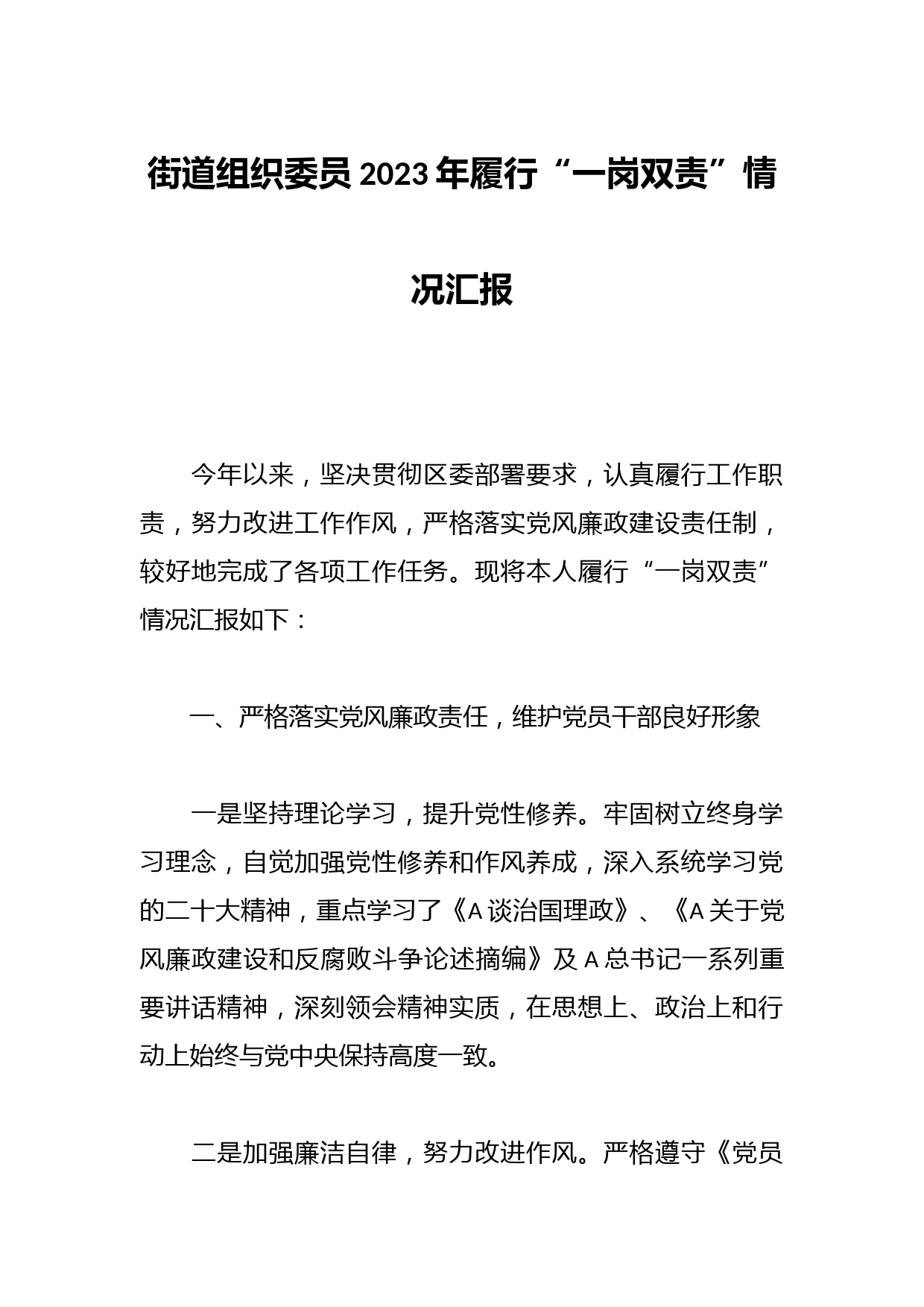 街道组织委员2023年履行“一岗双责”情况汇报

今年以来，坚决贯彻区委部署要求，认真履行工作职责，努力改进工作作风，严格落实党风廉政建设责任制，较好地完成了各项工作任务。现将本人履行“一岗双责”情况汇报如下：

一、严格落实党风廉政责任，维护党员干部良好形象

一是坚持理论学习，提升党性修养。牢固树立终身学习理念，自觉加强党性修养和作风养成，深入系统学习党的二十大精神，重点学习了《A谈治国理政》、《A关于党风廉政建设和反腐败斗争论述摘编》及A总书记一系列重要讲话精神，深刻领会精神实质，在思想上、政治上和行动上始终与党中央保持高度一致。

二是加强廉洁自律，努力改进作风。严格遵守《党员